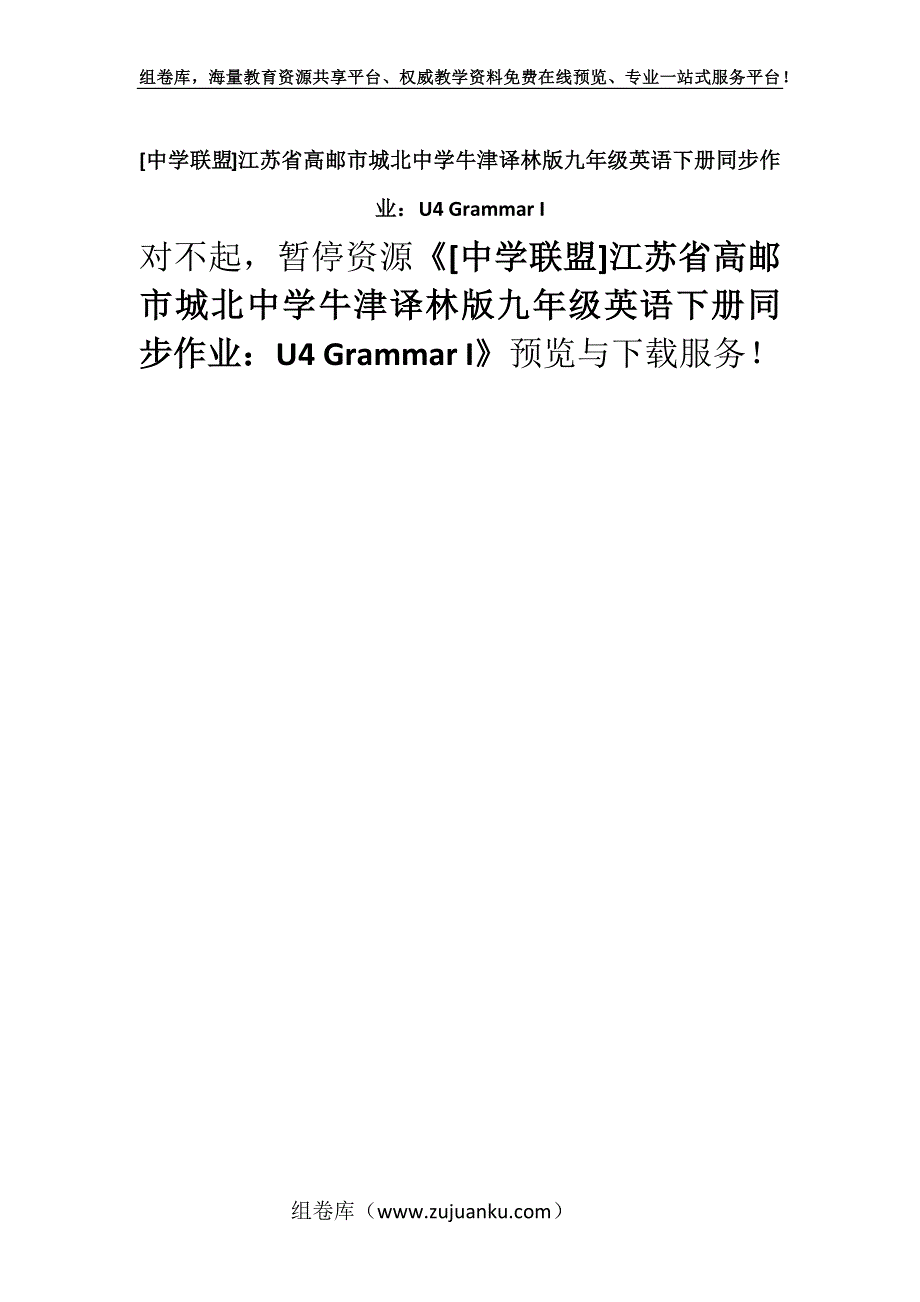 组卷库，海量教育资源共享平台、权威教学资料免费在线预览、专业一站式服务平台！

[中学联盟]江苏省高邮市城北中学牛津译林版九年级英语下册同步作业：U4 Grammar I

对不起，暂停资源《[中学联盟]江苏省高邮市城北中学牛津译林版九年级英语下册同步作业：U4 Grammar I》预览与下载服务！

组卷库（www.zujuanku.com）